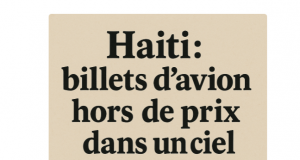 Haiti:
billets d'avion hors de prix dans un ciel